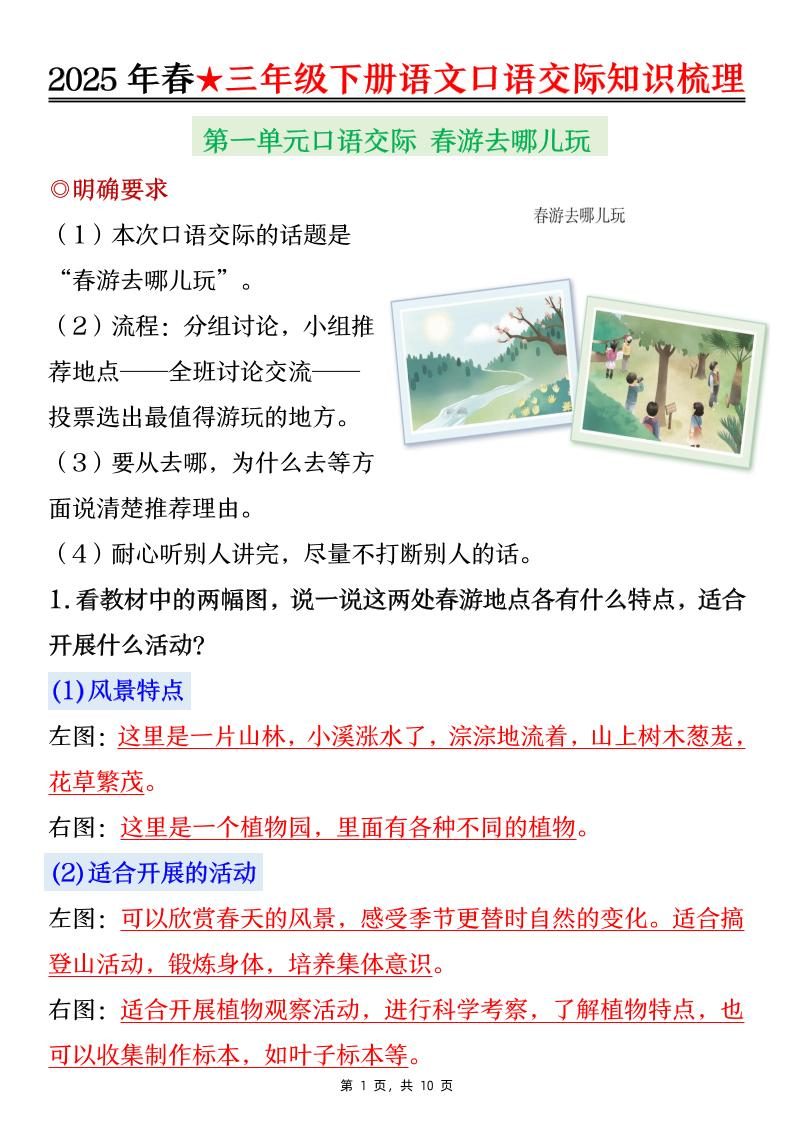 2025 年春★三年级下册语文口语交际知识梳理

第一单元口语交际 春游去哪儿玩

◎明确要求

春游去哪儿玩

（1）本次口语交际的话题是“春游去哪儿玩”。

（2）流程：分组讨论，小组推荐地点——全班讨论交流——投票选出最值得游玩的地方。

（3）要从去哪，为什么去等方面说清楚推荐理由。

（4）耐心听别人讲完，尽量不打断别人的话。

1.看教材中的两幅图，说一说这两处春游地点各有什么特点，适合开展什么活动?

(1)风景特点

左图：这里是一片山林，小溪涨水了，淙淙地流着，山上树木葱茏，花草繁茂。

右图：这里是一个植物园，里面有各种不同的植物。

(2)适合开展的活动

左图：可以欣赏春天的风景，感受季节更替时自然的变化。适合搞登山活动，锻炼身体，培养集体意识。

右图：适合开展植物观察活动，进行科学考察，了解植物特点，也可以收集制作标本，如叶子标本等。

第 1 页，共 10 页